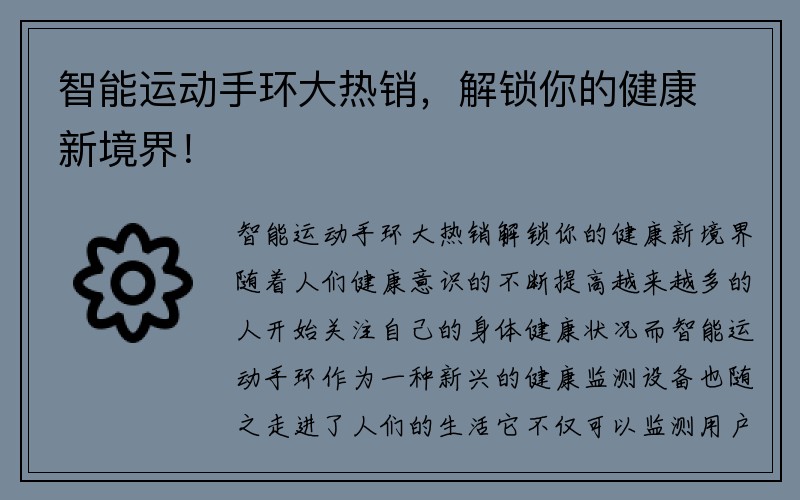 智能运动手环大热销，解锁你的健康新境界！

智能运动手环大热销解锁你的健康新境界随着人们健康意识的不断提高越来越多的人开始关注自己的身体健康状况而智能运动手环作为一种新兴的健康监测设备也随之走进了人们的生活它不仅可以监测用户